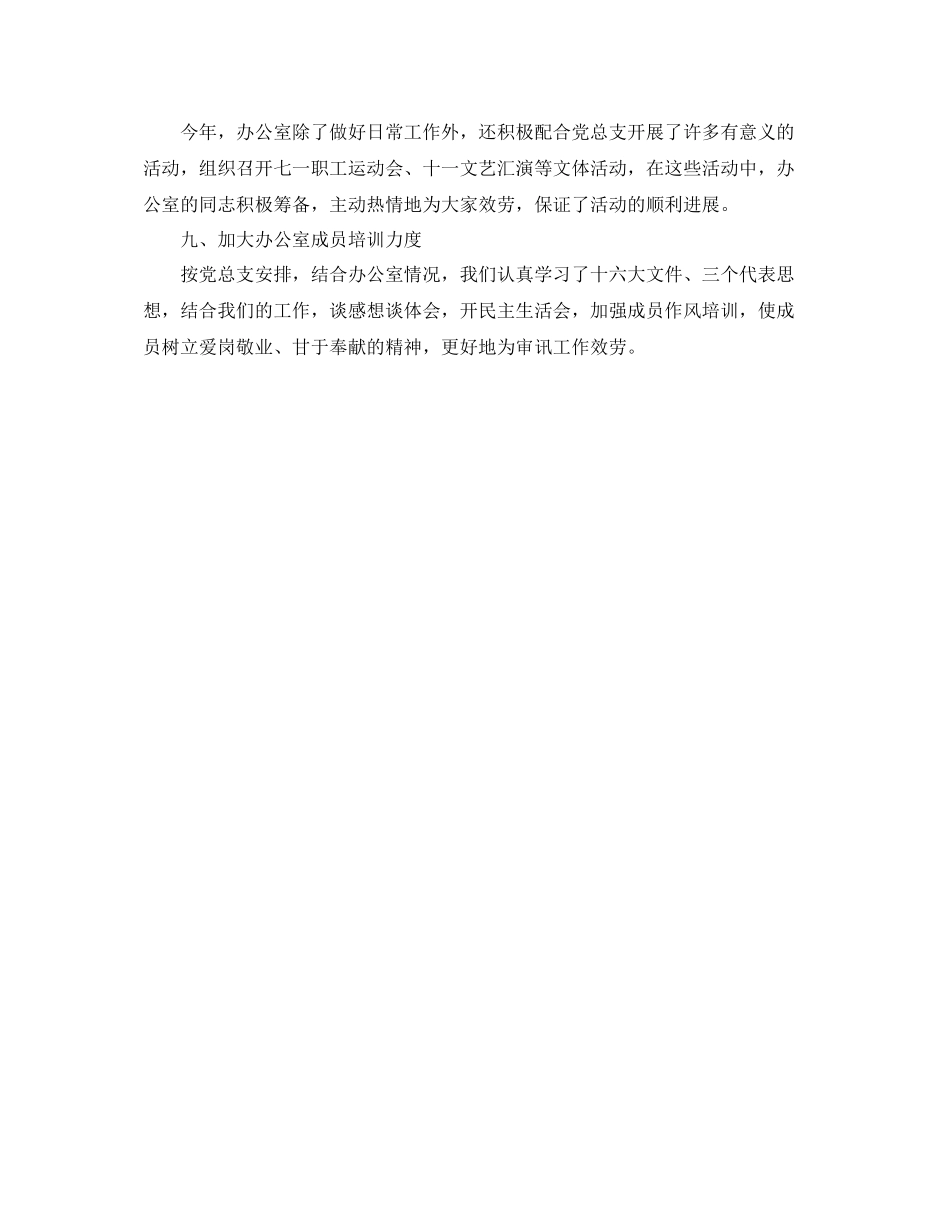 今年，办公室除了做好日常工作外，还积极配合党总支开展了许多有意义的活动，组织召开七一职工运动会、十一文艺汇演等文体活动，在这些活动中，办公室的同志积极筹备，主动热情地为大家效劳，保证了活动的顺利进展。

九、加大办公室成员培训力度

按党总支安排，结合办公室情况，我们认真学习了十六大文件、三个代表思想，结合我们的工作，谈感想谈体会，开民主生活会，加强成员作风培训，使成员树立爱岗敬业、甘于奉献的精神，更好地为审讯工作效劳。